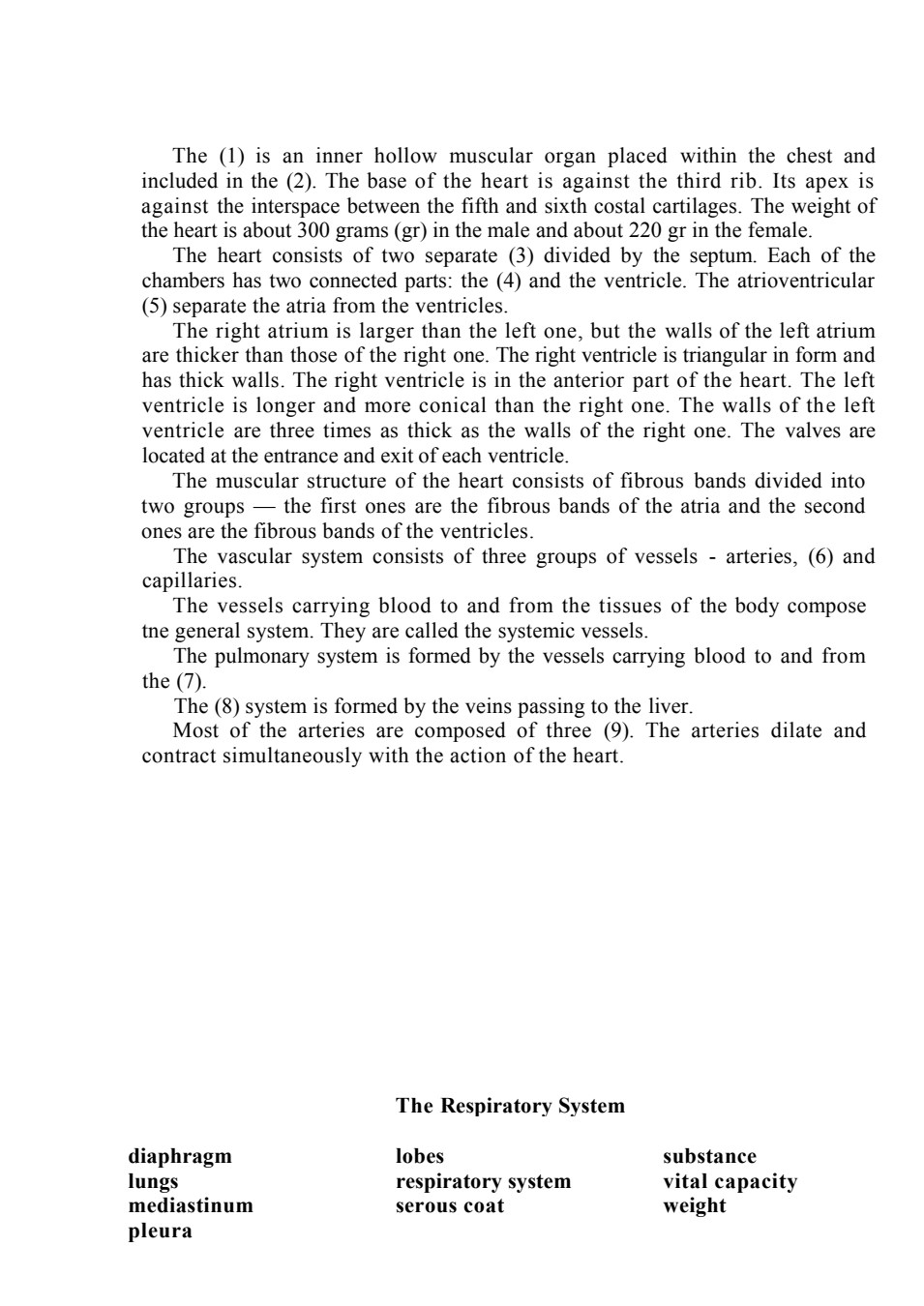 The (1) is an inner hollow muscular organ placed within the chest and included in the (2). The base of the heart is against the third rib. Its apex is against the interspace between the fifth and sixth costal cartilages. The weight of the heart is about 300 grams (gr) in the male and about 220 gr in the female.

The heart consists of two separate (3) divided by the septum. Each of the chambers has two connected parts: the (4) and the ventricle. The atrioventricular (5) separate the atria from the ventricles.

The right atrium is larger than the left one, but the walls of the left atrium are thicker than those of the right one. The right ventricle is triangular in form and has thick walls. The right ventricle is in the anterior part of the heart. The left ventricle is longer and more conical than the right one. The walls of the left ventricle are three times as thick as the walls of the right one. The valves are located at the entrance and exit of each ventricle.

The muscular structure of the heart consists of fibrous bands divided into two groups — the first ones are the fibrous bands of the atria and the second ones are the fibrous bands of the ventricles.

The vascular system consists of three groups of vessels - arteries, (6) and capillaries.

The vessels carrying blood to and from the tissues of the body compose tne general system. They are called the systemic vessels.

The pulmonary system is formed by the vessels carrying blood to and from the (7).

The (8) system is formed by the veins passing to the liver.

Most of the arteries are composed of three (9). The arteries dilate and contract simultaneously with the action of the heart.

The Respiratory System

diaphragm
lungs
mediastinum
pleura

lobes
respiratory system
serous coat

substance
vital capacity
weight